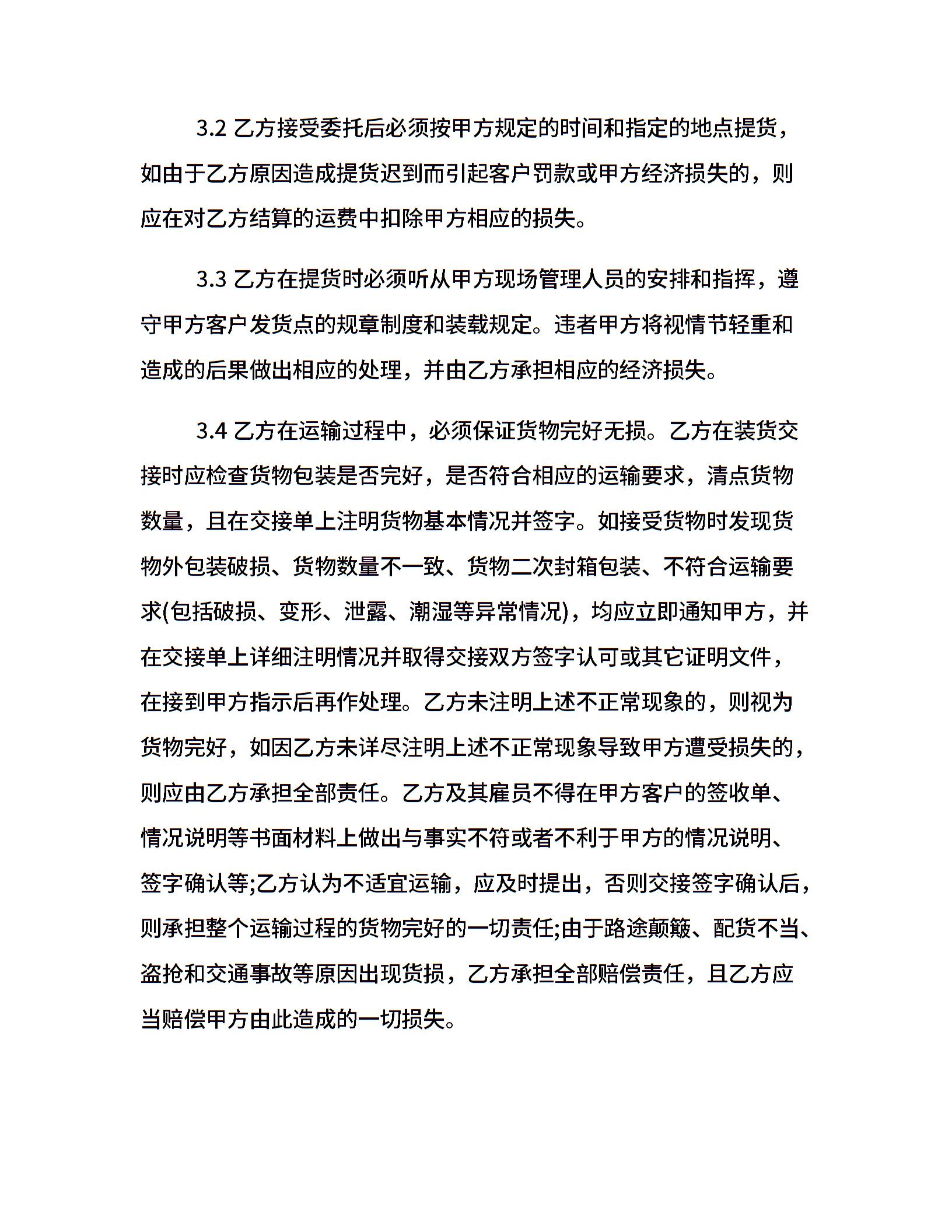 3.2 乙方接受委托后必须按甲方规定的时间和指定的地点提货，如由于乙方原因造成提货迟到而引起客户罚款或甲方经济损失的，则应在对乙方结算的运费中扣除甲方相应的损失。

3.3 乙方在提货时必须听从甲方现场管理人员的安排和指挥，遵守甲方客户发货点的规章制度和装载规定。违者甲方将视情节轻重和造成的后果做出相应的处理，并由乙方承担相应的经济损失。

3.4 乙方在运输过程中，必须保证货物完好无损。乙方在装货交接时应检查货物包装是否完好，是否符合相应的运输要求，清点货物数量，且在交接单上注明货物基本情况并签字。如接受货物时发现货物外包装破损、货物数量不一致、货物二次封箱包装、不符合运输要求(包括破损、变形、泄露、潮湿等异常情况)，均应立即通知甲方，并在交接单上详细注明情况并取得交接双方签字认可或其它证明文件，在接到甲方指示后再作处理。乙方未注明上述不正常现象的，则视为货物完好，如因乙方未详尽注明上述不正常现象导致甲方遭受损失的，则应由乙方承担全部责任。乙方及其雇员不得在甲方客户的签收单、情况说明等书面材料上做出与事实不符或者不利于甲方的情况说明、签字确认等;乙方认为不适宜运输，应及时提出，否则交接签字确认后，则承担整个运输过程的货物完好的一切责任;由于路途颠簸、配货不当、盗抢和交通事故等原因出现货损，乙方承担全部赔偿责任，且乙方应当赔偿甲方由此造成的一切损失。